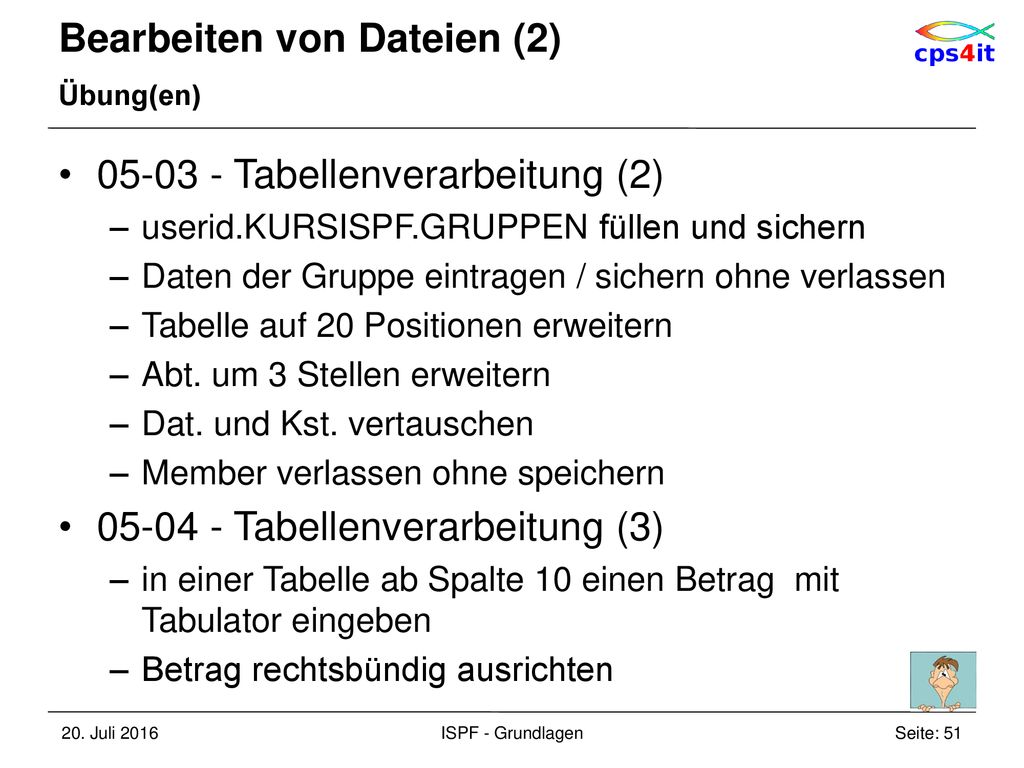 Bearbeiten von Dateien (2)
Übung(en)

cps4it

• 05-03 - Tabellenverarbeitung (2)
– userid.KURSISPF.GRUPPEN füllen und sichern
– Daten der Gruppe eintragen / sichern ohne verlassen
– Tabelle auf 20 Positionen erweitern
– Abt. um 3 Stellen erweitern
– Dat. und Kst. vertauschen
– Member verlassen ohne speichern

• 05-04 - Tabellenverarbeitung (3)
– in einer Tabelle ab Spalte 10 einen Betrag mit Tabulator eingeben
– Betrag rechtsbündig ausrichten

20. Juli 2016 ISPF - Grundlagen Seite: 51